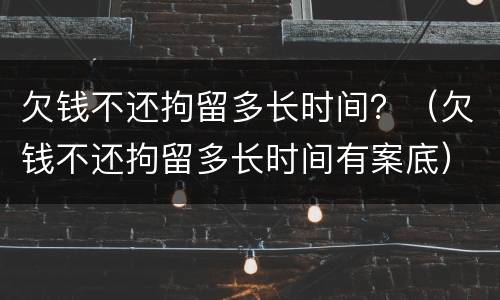 欠钱不还拘留多长时间？（欠钱不还拘留多长时间有案底）